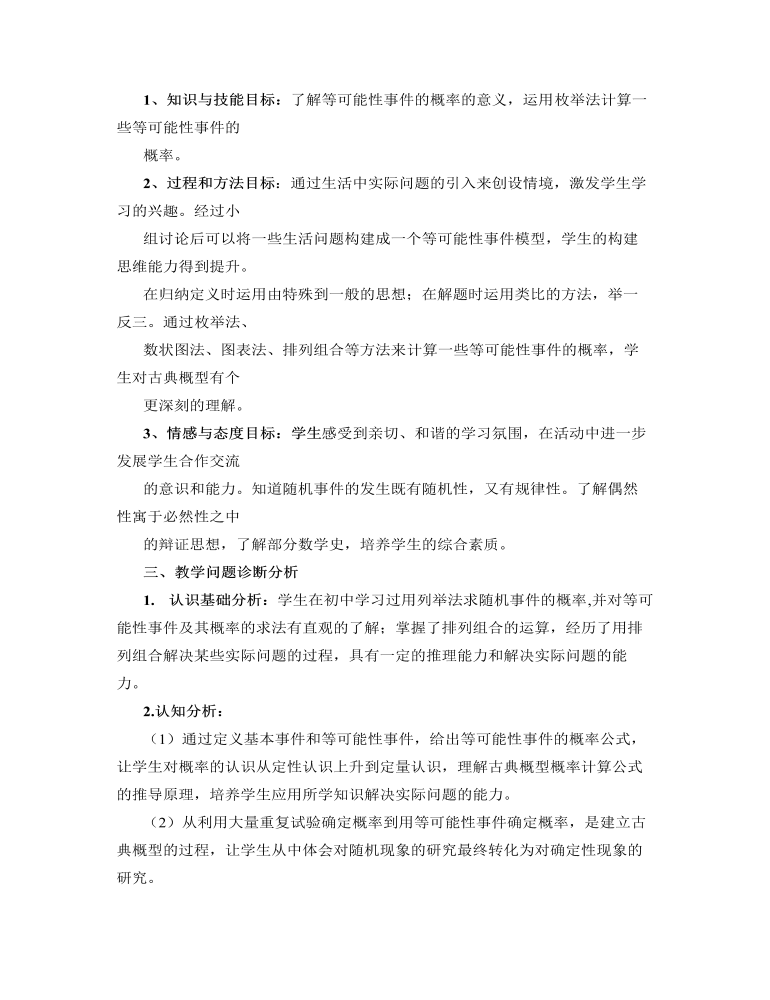 1、知识与技能目标：了解等可能性事件的概率的意义，运用枚举法计算一些等可能性事件的

概率。

2、过程和方法目标：通过生活中实际问题的引入来创设情境，激发学生学习的兴趣。经过小

组讨论后可以将一些生活问题构建成一个等可能性事件模型，学生的构建思维能力得到提升。

在归纳定义时运用由特殊到一般的思想；在解题时运用类比的方法，举一反三。通过枚举法、

数状图法、图表法、排列组合等方法来计算一些等可能性事件的概率，学生对古典概型有个

更深刻的理解。

3、情感与态度目标：学生感受到亲切、和谐的学习氛围，在活动中进一步发展学生合作交流

的意识和能力。知道随机事件的发生既有随机性，又有规律性。了解偶然性寓于必然性之中

的辩证思想，了解部分数学史，培养学生的综合素质。

三、教学问题诊断分析

1. 认识基础分析：学生在初中学习过用列举法求随机事件的概率,并对等可能性事件及其概率的求法有直观的了解；掌握了排列组合的运算，经历了用排列组合解决某些实际问题的过程，具有一定的推理能力和解决实际问题的能力。

2.认知分析：

（1）通过定义基本事件和等可能性事件，给出等可能性事件的概率公式，让学生对概率的认识从定性认识上升到定量认识，理解古典概型概率计算公式的推导原理，培养学生应用所学知识解决实际问题的能力。

（2）从利用大量重复试验确定概率到用等可能性事件确定概率，是建立古典概型的过程，让学生从中体会对随机现象的研究最终转化为对确定性现象的研究。